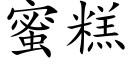 蜜糕